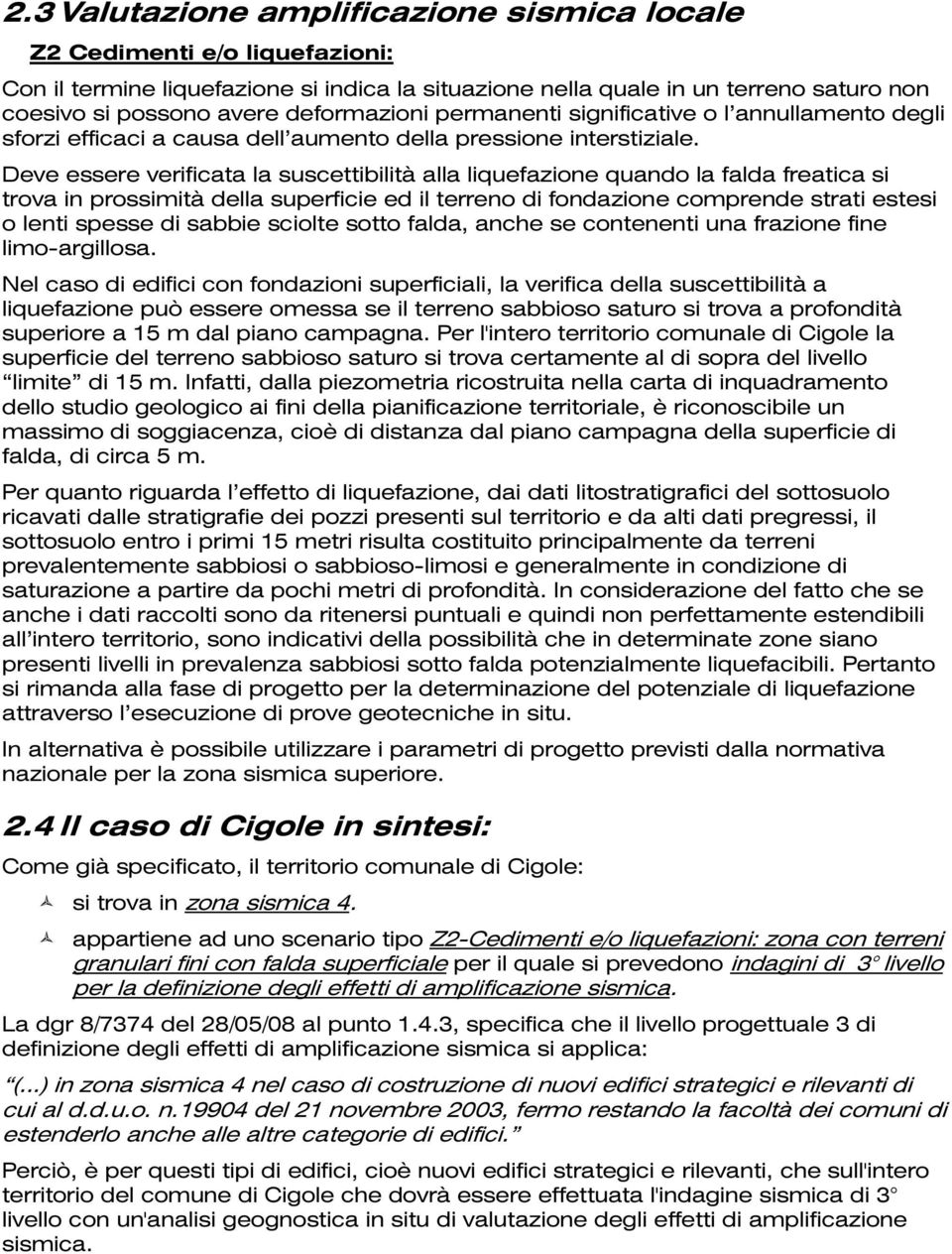 2.3 Valutazione amplificazione sismica locale

Z2 Cedimenti e/o liquefazioni:

Con il termine liquefazione si indica la situazione nella quale in un terreno saturo non coesivo si possono avere deformazioni permanenti significative o l'annullamento degli sforzi efficaci a causa dell'aumento della pressione interstiziale.

Deve essere verificata la suscettibilità alla liquefazione quando la falda freatica si trova in prossimità della superficie ed il terreno di fondazione comprende strati estesi o lenti spesse di sabbie sciolte sotto falda, anche se contenenti una frazione fine limo-argillosa.

Nel caso di edifici con fondazioni superficiali, la verifica della suscettibilità a liquefazione può essere omessa se il terreno sabbioso saturo si trova a profondità superiore a 15 m dal piano campagna. Per l'intero territorio comunale di Cigole la superficie del terreno sabbioso saturo si trova certamente al di sopra del livello "limite" di 15 m. Infatti, dalla piezometria ricostruita nella carta di inquadramento dello studio geologico ai fini della pianificazione territoriale, è riconoscibile un massimo di soggiacenza, cioè di distanza dal piano campagna della superficie di falda, di circa 5 m.

Per quanto riguarda l'effetto di liquefazione, dai dati litostratigrafici del sottosuolo ricavati dalle stratigrafie dei pozzi presenti sul territorio e da alti dati pregressi, il sottosuolo entro i primi 15 metri risulta costituito principalmente da terreni prevalentemente sabbiosi o sabbioso-limosi e generalmente in condizione di saturazione a partire da pochi metri di profondità. In considerazione del fatto che se anche i dati raccolti sono da ritenersi puntuali e quindi non perfettamente estendibili all'intero territorio, sono indicativi della possibilità che in determinate zone siano presenti livelli in prevalenza sabbiosi sotto falda potenzialmente liquefacibili. Pertanto si rimanda alla fase di progetto per la determinazione del potenziale di liquefazione attraverso l'esecuzione di prove geotecniche in situ.

In alternativa è possibile utilizzare i parametri di progetto previsti dalla normativa nazionale per la zona sismica superiore.

2.4 Il caso di Cigole in sintesi:

Come già specificato, il territorio comunale di Cigole:

si trova in zona sismica 4.

appartiene ad uno scenario tipo Z2-Cedimenti e/o liquefazioni: zona con terreni granulari fini con falda superficiale per il quale si prevedono indagini di 3° livello per la definizione degli effetti di amplificazione sismica.

La dgr 8/7374 del 28/05/08 al punto 1.4.3, specifica che il livello progettuale 3 di definizione degli effetti di amplificazione sismica si applica:

"(...) in zona sismica 4 nel caso di costruzione di nuovi edifici strategici e rilevanti di cui al d.d.u.o. n.19904 del 21 novembre 2003, fermo restando la facoltà dei comuni di estenderlo anche alle altre categorie di edifici."

Perciò, è per questi tipi di edifici, cioè nuovi edifici strategici e rilevanti, che sull'intero territorio del comune di Cigole che dovrà essere effettuata l'indagine sismica di 3° livello con un'analisi geognostica in situ di valutazione degli effetti di amplificazione sismica.